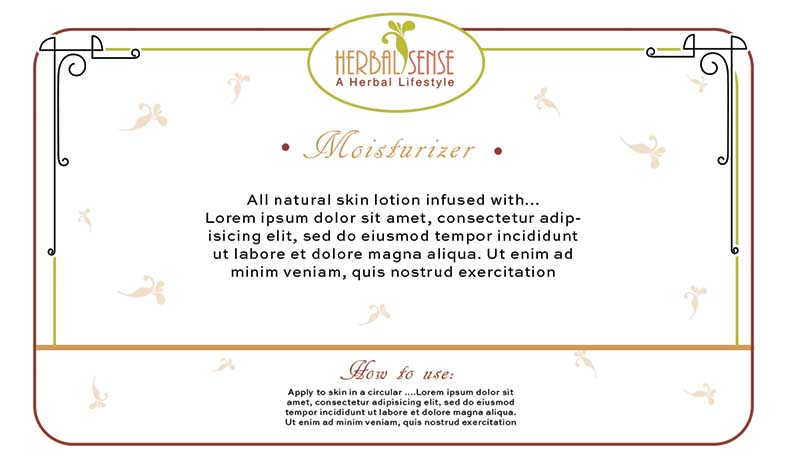 HERBAL SENSE
A Herbal Lifestyle

• Moisturizer •

All natural skin lotion infused with... Lorem ipsum dolor sit amet, consectetur adipisicing elit, sed do eiusmod tempor incididunt ut labore et dolore magna aliqua. Ut enim ad minim veniam, quis nostrud exercitation

How to use:

Apply to skin in a circular ....Lorem ipsum dolor sit amet, consectetur adipisicing elit, sed do eiusmod tempor incididunt ut labore et dolore magna aliqua. Ut enim ad minim veniam, quis nostrud exercitation